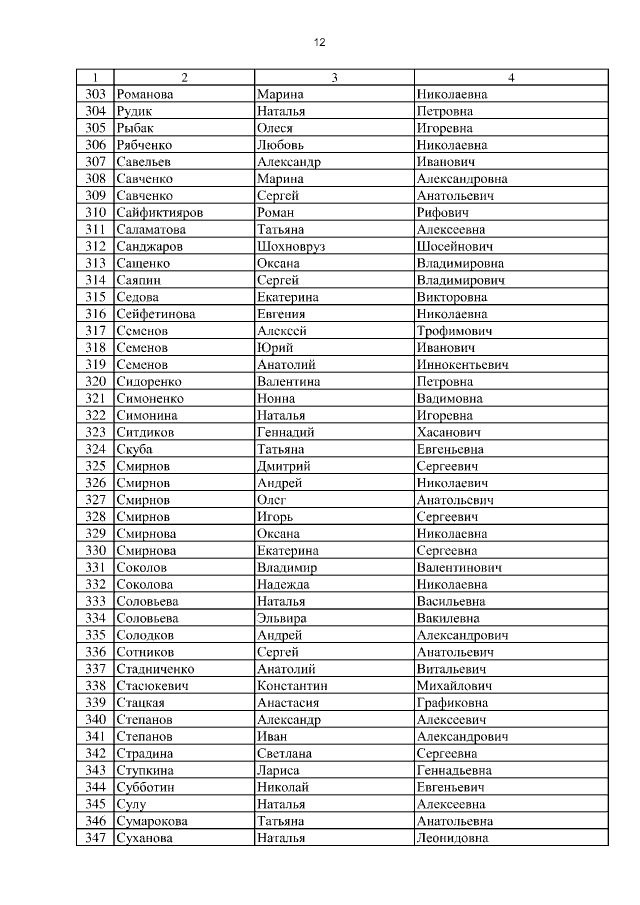 12

| 1 | 2 | 3 | 4 |
|---|---|---|---|
| 303 | Романова | Марина | Николаевна |
| 304 | Рудик | Наталья | Петровна |
| 305 | Рыбак | Олеся | Игоревна |
| 306 | Рябченко | Любовь | Николаевна |
| 307 | Савельев | Александр | Иванович |
| 308 | Савченко | Марина | Александровна |
| 309 | Савченко | Сергей | Анатольевич |
| 310 | Сайфиктияров | Роман | Рифович |
| 311 | Саламатова | Татьяна | Алексеевна |
| 312 | Санджаров | Шохновруз | Шосейнович |
| 313 | Сащенко | Оксана | Владимировна |
| 314 | Саяпин | Сергей | Владимирович |
| 315 | Седова | Екатерина | Викторовна |
| 316 | Сейфетинова | Евгения | Николаевна |
| 317 | Семенов | Алексей | Трофимович |
| 318 | Семенов | Юрий | Иванович |
| 319 | Семенов | Анатолий | Иннокентьевич |
| 320 | Сидоренко | Валентина | Петровна |
| 321 | Симоненко | Нонна | Вадимовна |
| 322 | Симонина | Наталья | Игоревна |
| 323 | Ситдиков | Геннадий | Хасанович |
| 324 | Скуба | Татьяна | Евгеньевна |
| 325 | Смирнов | Дмитрий | Сергеевич |
| 326 | Смирнов | Андрей | Николаевич |
| 327 | Смирнов | Олег | Анатольевич |
| 328 | Смирнов | Игорь | Сергеевич |
| 329 | Смирнова | Оксана | Николаевна |
| 330 | Смирнова | Екатерина | Сергеевна |
| 331 | Соколов | Владимир | Валентинович |
| 332 | Соколова | Надежда | Николаевна |
| 333 | Соловьева | Наталья | Васильевна |
| 334 | Соловьева | Эльвира | Вакилевна |
| 335 | Солодков | Андрей | Александрович |
| 336 | Сотников | Сергей | Анатольевич |
| 337 | Стадниченко | Анатолий | Витальевич |
| 338 | Стасюкевич | Константин | Михайлович |
| 339 | Стацкая | Анастасия | Графиковна |
| 340 | Степанов | Александр | Алексеевич |
| 341 | Степанов | Иван | Александрович |
| 342 | Страдина | Светлана | Сергеевна |
| 343 | Ступкина | Лариса | Геннадьевна |
| 344 | Субботин | Николай | Евгеньевич |
| 345 | Сулу | Наталья | Алексеевна |
| 346 | Сумарокова | Татьяна | Анатольевна |
| 347 | Суханова | Наталья | Леонидовна |